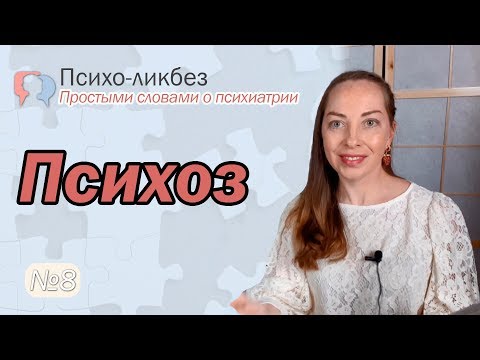 Психо-ликбез
Простыми словами о психиатрии

Психоз

№8